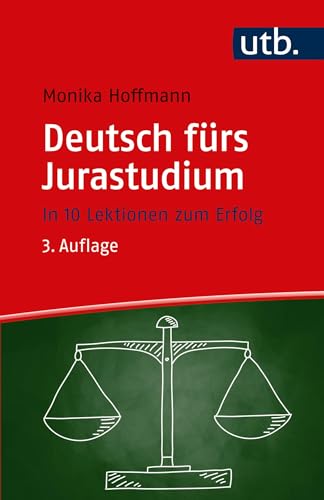 utb.

Monika Hoffmann

Deutsch fürs Jurastudium

In 10 Lektionen zum Erfolg

3. Auflage